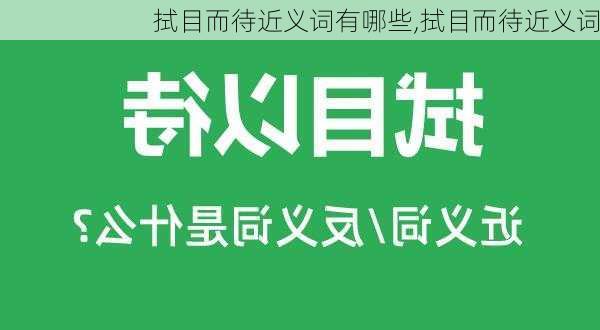 拭目而待近义词有哪些,拭目而待近义词

拭目以待

近义词/反义词是什么?